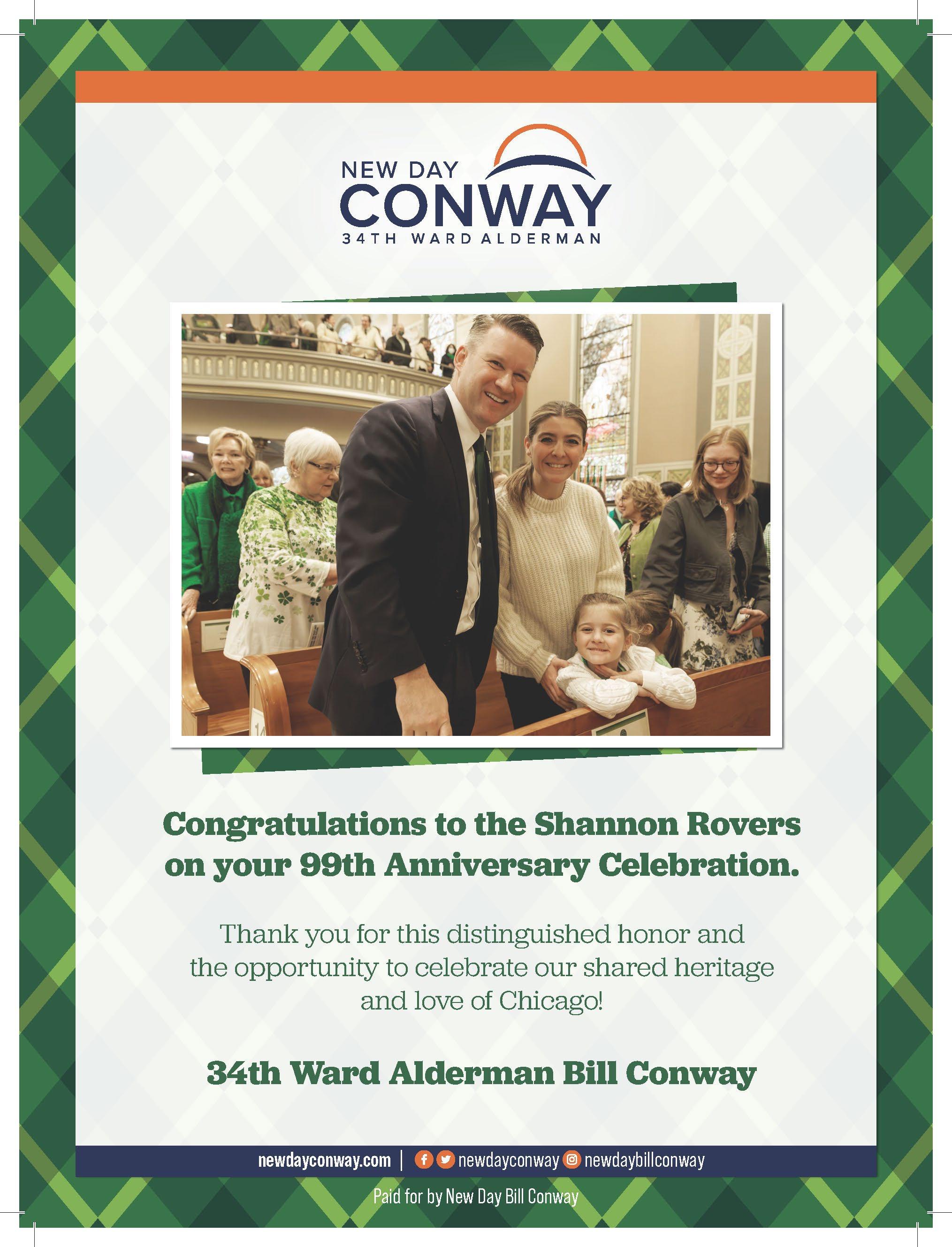 NEW DAY
CONWAY
34TH WARD ALDERMAN

Congratulations to the Shannon Rovers on your 99th Anniversary Celebration.

Thank you for this distinguished honor and the opportunity to celebrate our shared heritage and love of Chicago!

34th Ward Alderman Bill Conway

newdayconway.com | newdayconway newdaybillconway

Paid for by New Day Bill Conway